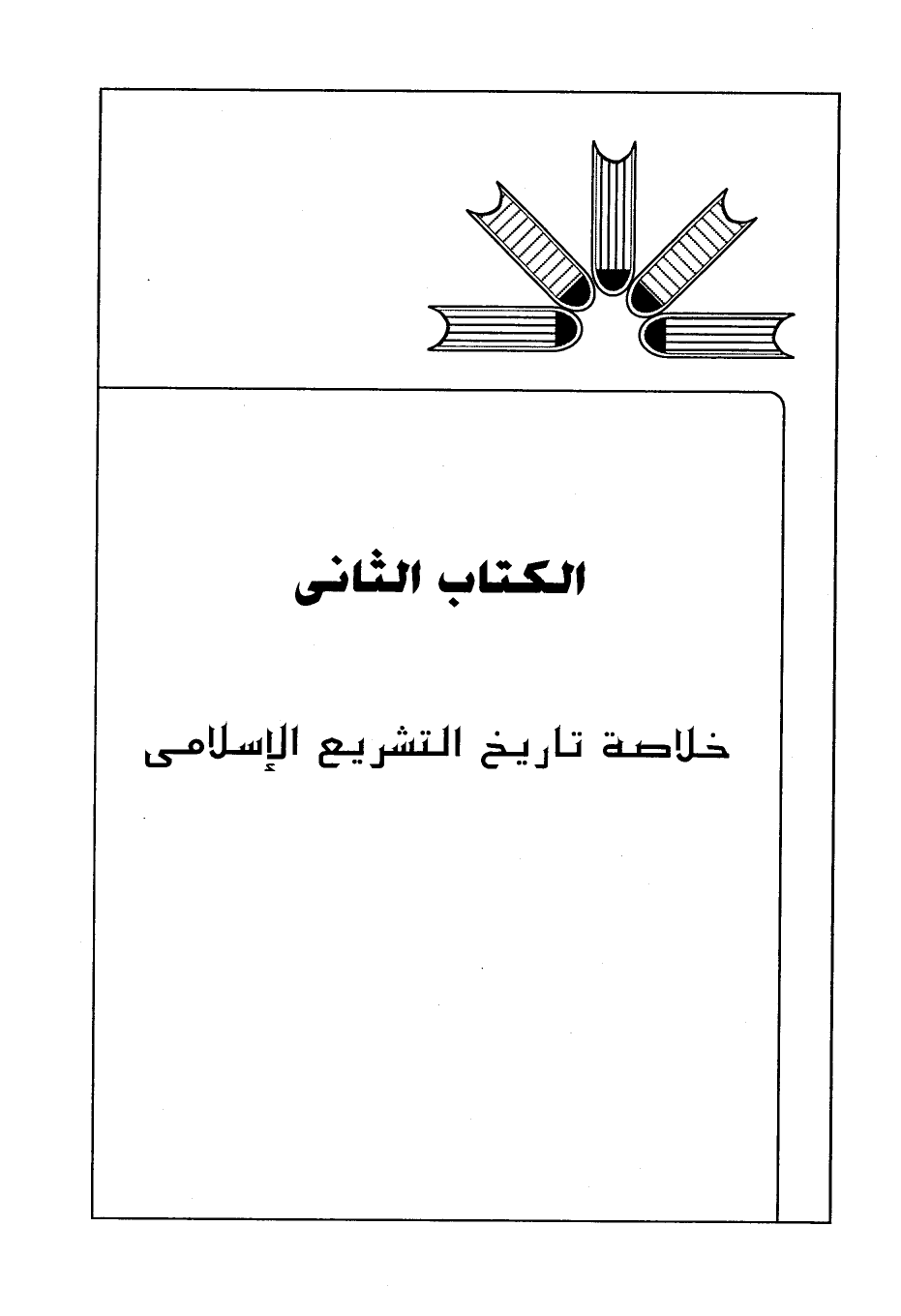 الكتاب الثانى

خلاصة تاريخ التشريع الإسلامى